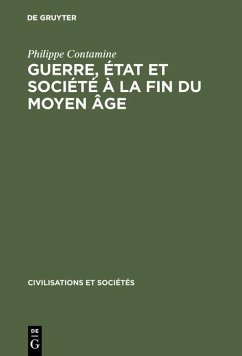 DE GRUYTER

Philippe Contamine

GUERRE, ÉTAT ET SOCIÉTÉ À LA FIN DU MOYEN ÂGE

CIVILISATIONS ET SOCIÉTÉS

DE G